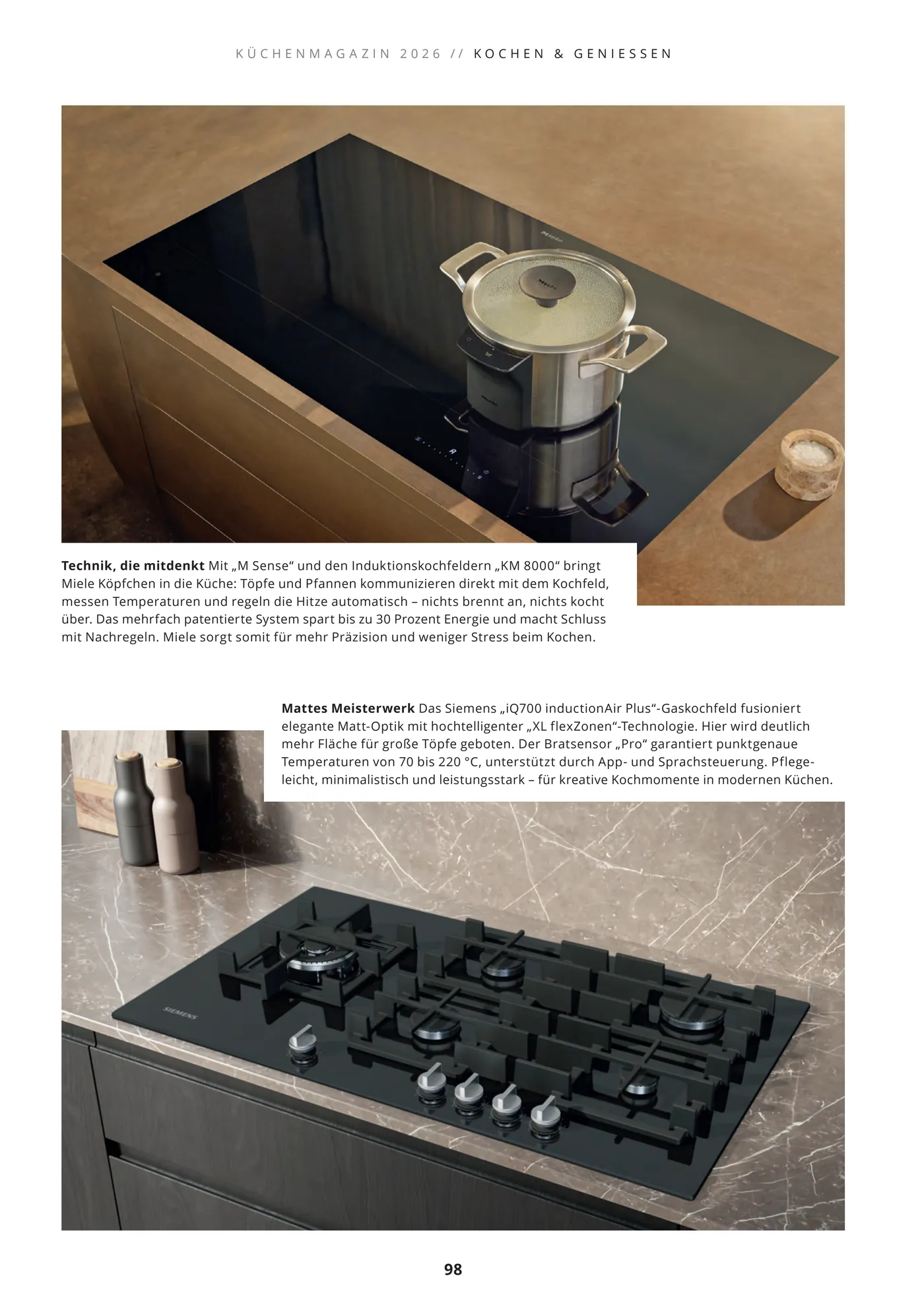 KÜCHENMAGAZIN 2026 // KOCHEN & GENIESSEN

Technik, die mitdenkt Mit „M Sense“ und den Induktionskochfeldern „KM 8000“ bringt Miele Köpfchen in die Küche: Töpfe und Pfannen kommunizieren direkt mit dem Kochfeld, messen Temperaturen und regeln die Hitze automatisch – nichts brennt an, nichts kocht über. Das mehrfach patentierte System spart bis zu 30 Prozent Energie und macht Schluss mit Nachregeln. Miele sorgt somit für mehr Präzision und weniger Stress beim Kochen.

Mattes Meisterwerk Das Siemens „iQ700 inductionAir Plus“-Gaskochfeld fusioniert elegante Matt-Optik mit hochtelligenter „XL flexZonen“-Technologie. Hier wird deutlich mehr Fläche für große Töpfe geboten. Der Bratsensor „Pro“ garantiert punktgenaue Temperaturen von 70 bis 220 °C, unterstützt durch App- und Sprachsteuerung. Pflegeleicht, minimalistisch und leistungsstark – für kreative Kochmomente in modernen Küchen.

SIEMENS

98